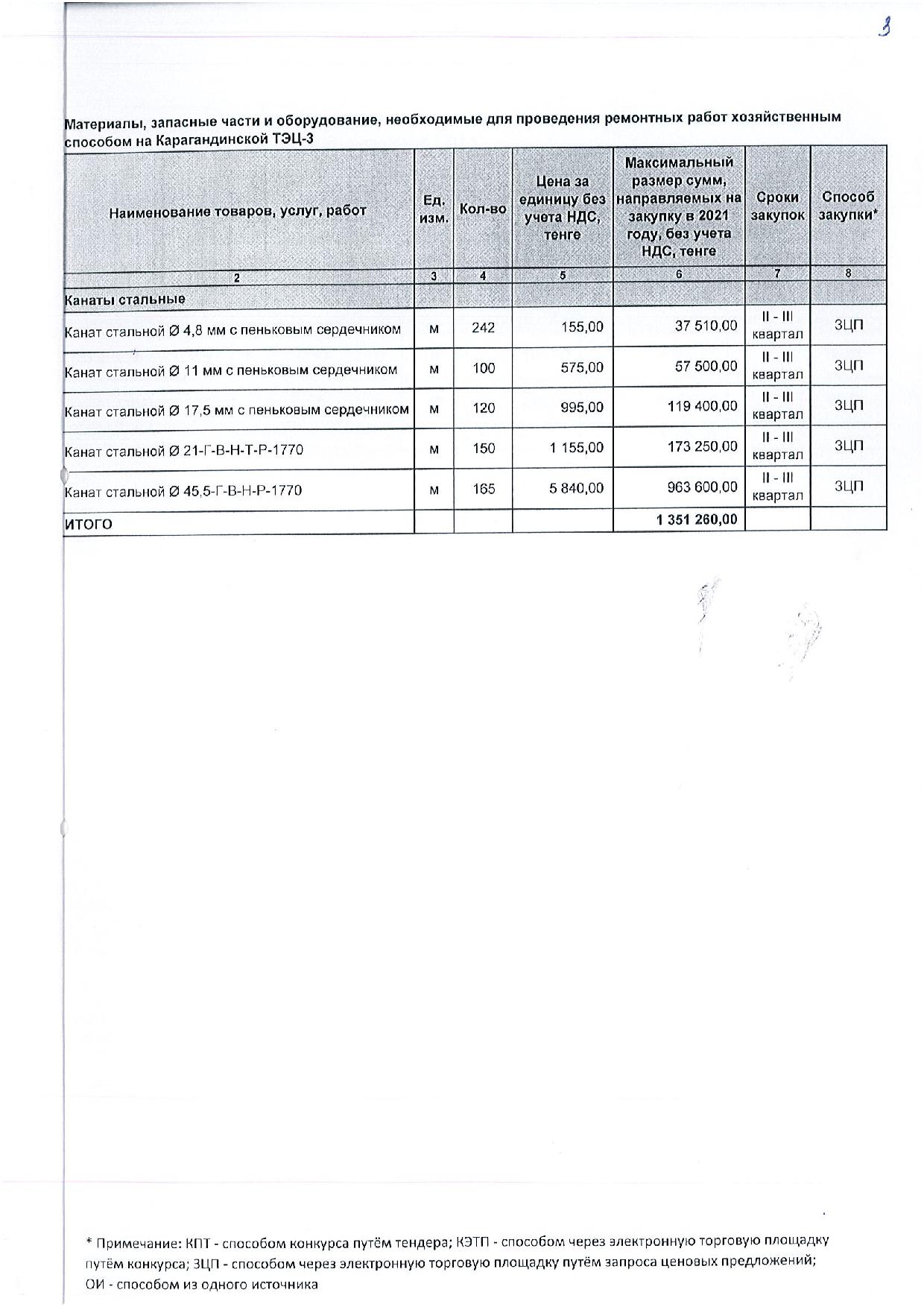 3

Материалы, запасные части и оборудование, необходимые для проведения ремонтных работ хозяйственным способом на Карагандинской ТЭЦ-3

| Наименование товаров, услуг, работ | Ед. изм. | Кол-во | Цена за единицу без учета НДС, тенге | Максимальный размер сумм, направляемых на закупку в 2021 году, без учета НДС, тенге | Сроки закупок | Способ закупки* |
|---|---|---|---|---|---|---|
| 2 | 3 | 4 | 5 | 6 | 7 | 8 |
| Канаты стальные | | | | | | |
| Канат стальной Ø 4,8 мм с пеньковым сердечником | м | 242 | 155,00 | 37 510,00 | II - III квартал | ЗЦП |
| Канат стальной Ø 11 мм с пеньковым сердечником | м | 100 | 575,00 | 57 500,00 | II - III квартал | ЗЦП |
| Канат стальной Ø 17,5 мм с пеньковым сердечником | м | 120 | 995,00 | 119 400,00 | II - III квартал | ЗЦП |
| Канат стальной Ø 21-Г-В-Н-Т-Р-1770 | м | 150 | 1 155,00 | 173 250,00 | II - III квартал | ЗЦП |
| Канат стальной Ø 45,5-Г-В-Н-Р-1770 | м | 165 | 5 840,00 | 963 600,00 | II - III квартал | ЗЦП |
| ИТОГО | | | | 1 351 260,00 | | |

* Примечание: КПТ - способом конкурса путём тендера; КЭТП - способом через электронную торговую площадку путём конкурса; ЗЦП - способом через электронную торговую площадку путём запроса ценовых предложений; ОИ - способом из одного источника